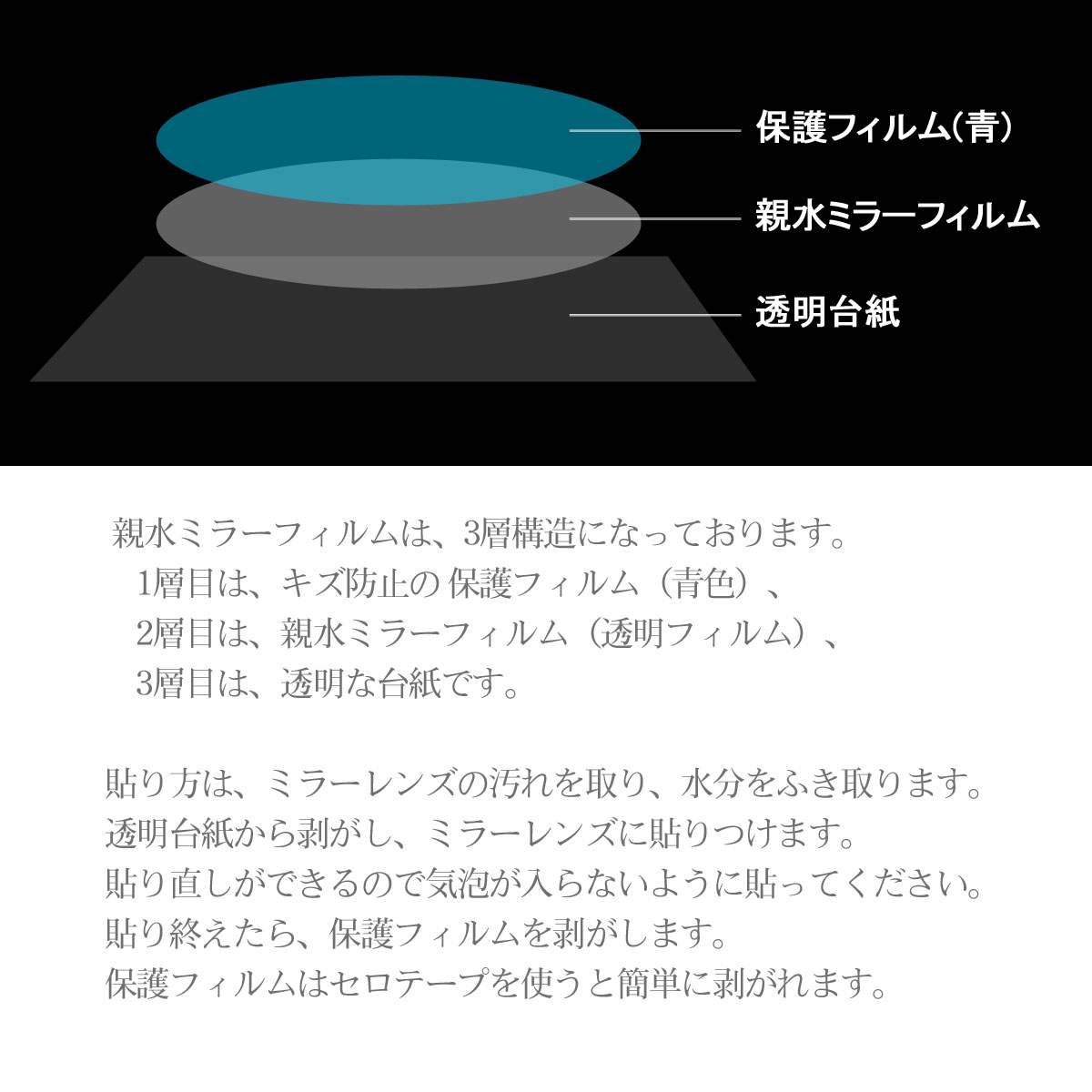 保護フィルム(青)
親水ミラーフィルム
透明台紙

親水ミラーフィルムは、3層構造になっております。
1層目は、キズ防止の 保護フィルム（青色）、
2層目は、親水ミラーフィルム（透明フィルム）、
3層目は、透明な台紙です。

貼り方は、ミラーレンズの汚れを取り、水分をふき取ります。
透明台紙から剥がし、ミラーレンズに貼りつけます。
貼り直しができるので気泡が入らないように貼ってください。
貼り終えたら、保護フィルムを剥がします。
保護フィルムはセロテープを使うと簡単に剥がれます。